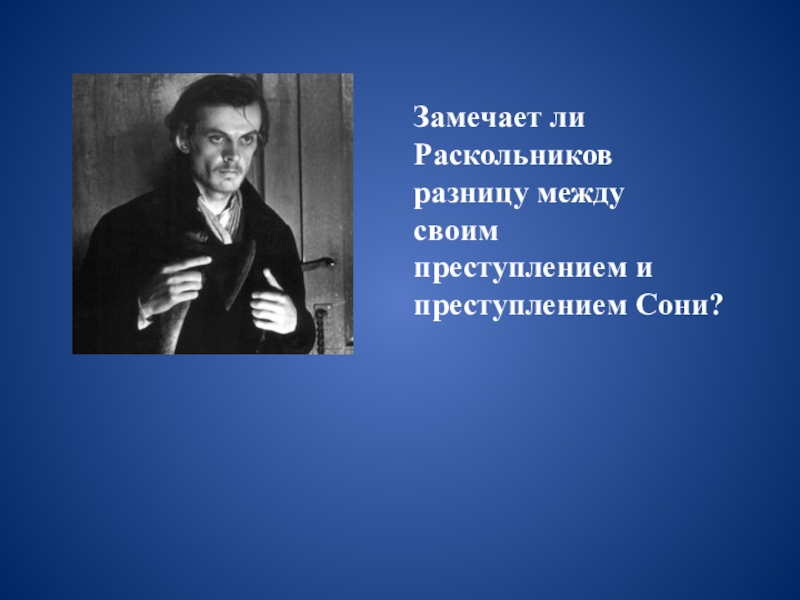 Замечает ли Раскольников разницу между своим преступлением и преступлением Сони?